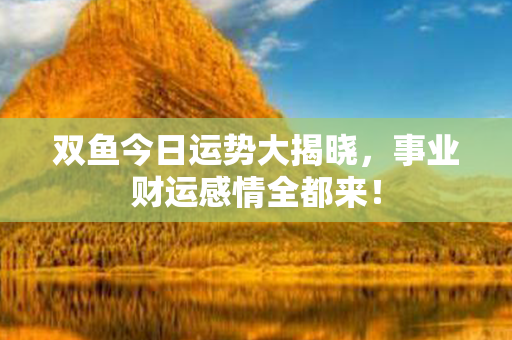 双鱼今日运势大揭晓，事业财运感情全都来！